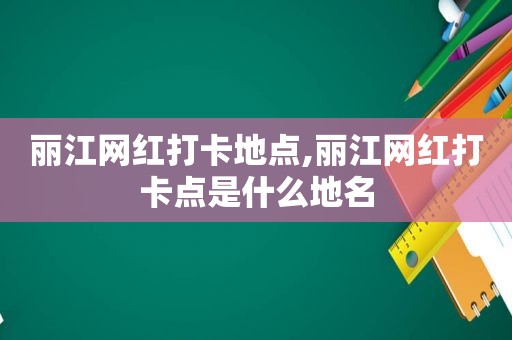 丽江网红打卡地点,丽江网红打卡点是什么地名